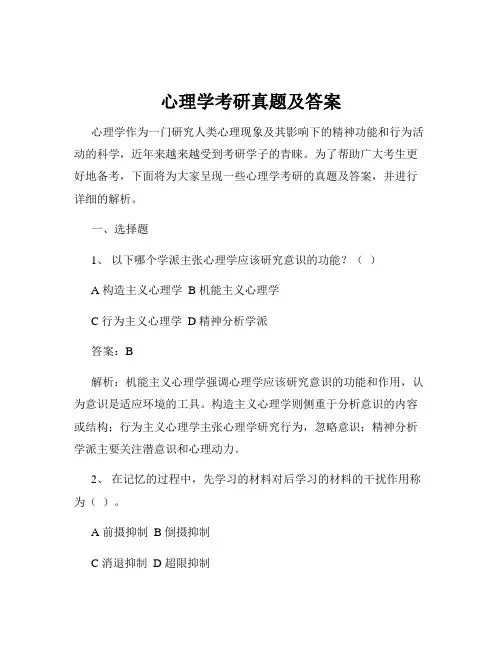 心理学考研真题及答案

心理学作为一门研究人类心理现象及其影响下的精神功能和行为活动的科学，近年来越来越受到考研学子的青睐。为了帮助广大考生更好地备考，下面将为大家呈现一些心理学考研的真题及答案，并进行详细的解析。

一、选择题

1、 以下哪个学派主张心理学应该研究意识的功能？（ ）

A 构造主义心理学 B 机能主义心理学

C 行为主义心理学 D 精神分析学派

答案：B

解析：机能主义心理学强调心理学应该研究意识的功能和作用，认为意识是适应环境的工具。构造主义心理学则侧重于分析意识的内容或结构；行为主义心理学主张心理学研究行为，忽略意识；精神分析学派主要关注潜意识和心理动力。

2、 在记忆的过程中，先学习的材料对后学习的材料的干扰作用称为（ ）。

A 前摄抑制 B 倒摄抑制

C 消退抑制 D 超限抑制